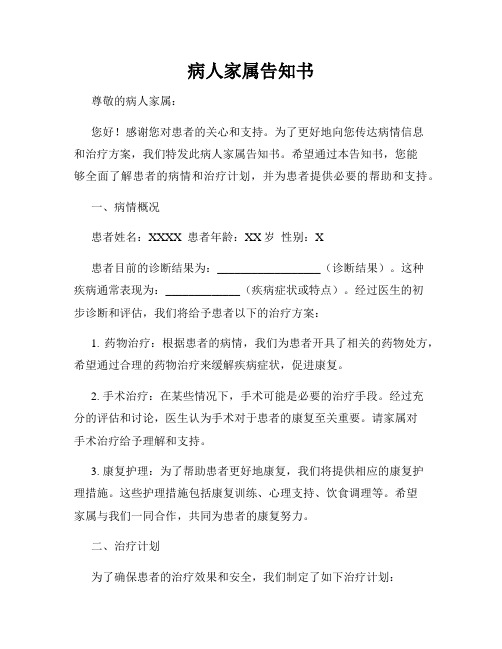 病人家属告知书

尊敬的病人家属：

您好！感谢您对患者的关心和支持。为了更好地向您传达病情信息和治疗方案，我们特发此病人家属告知书。希望通过本告知书，您能够全面了解患者的病情和治疗计划，并为患者提供必要的帮助和支持。

一、病情概况

患者姓名：XXXX 患者年龄：XX 岁 性别：X

患者目前的诊断结果为：__________________（诊断结果）。这种疾病通常表现为：_____________（疾病症状或特点）。经过医生的初步诊断和评估，我们将给予患者以下的治疗方案：

1. 药物治疗：根据患者的病情，我们为患者开具了相关的药物处方，希望通过合理的药物治疗来缓解疾病症状，促进康复。

2. 手术治疗：在某些情况下，手术可能是必要的治疗手段。经过充分的评估和讨论，医生认为手术对于患者的康复至关重要。请家属对手术治疗给予理解和支持。

3. 康复护理：为了帮助患者更好地康复，我们将提供相应的康复护理措施。这些护理措施包括康复训练、心理支持、饮食调理等。希望家属与我们一同合作，共同为患者的康复努力。

二、治疗计划

为了确保患者的治疗效果和安全，我们制定了如下治疗计划：